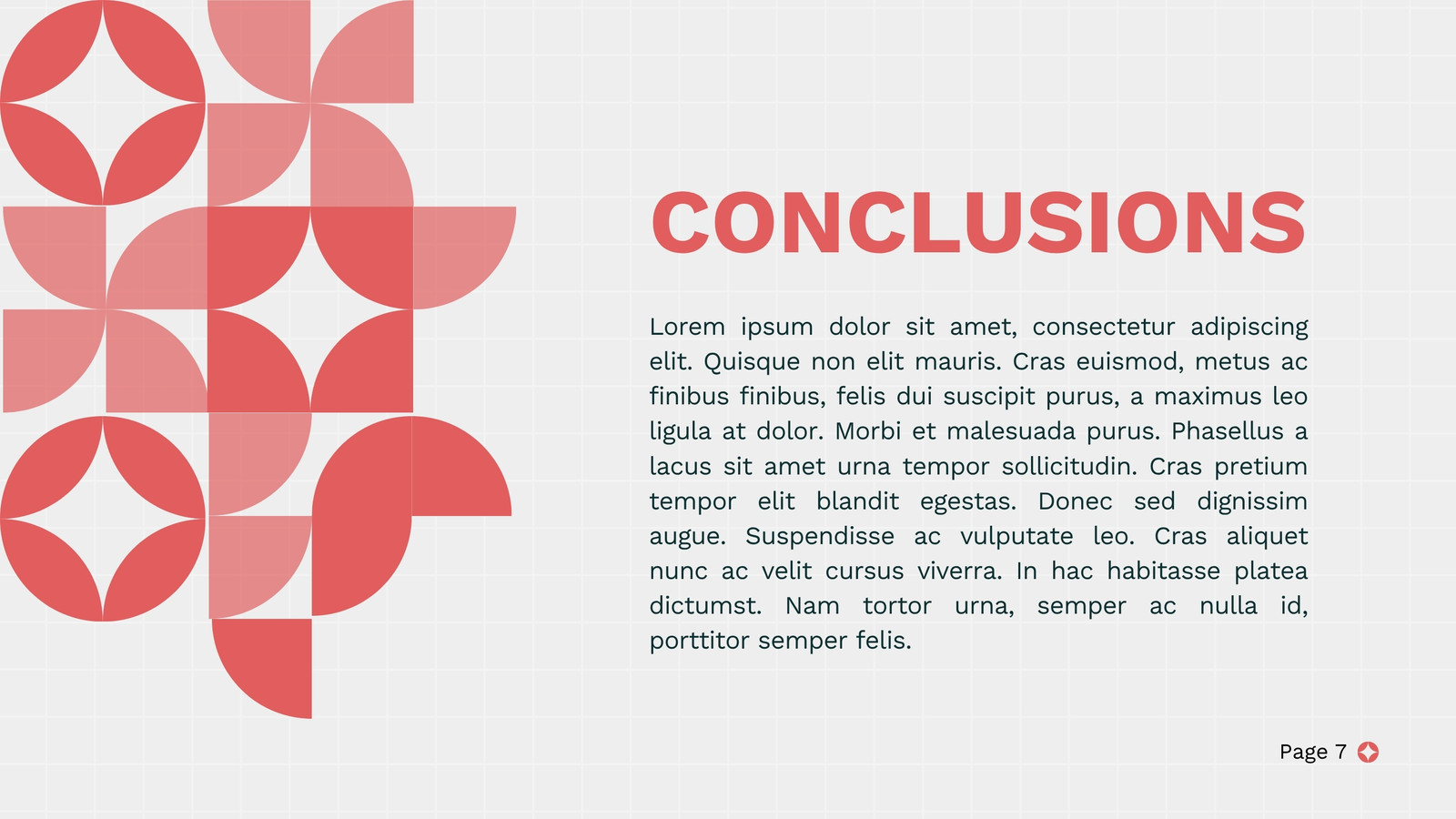 CONCLUSIONS

Lorem ipsum dolor sit amet, consectetur adipiscing elit. Quisque non elit mauris. Cras euismod, metus ac finibus finibus, felis dui suscipit purus, a maximus leo ligula at dolor. Morbi et malesuada purus. Phasellus a lacus sit amet urna tempor sollicitudin. Cras pretium tempor elit blandit egestas. Donec sed dignissim augue. Suspendisse ac vulputate leo. Cras aliquet nunc ac velit cursus viverra. In hac habitasse platea dictumst. Nam tortor urna, semper ac nulla id, porttitor semper felis.

Page 7